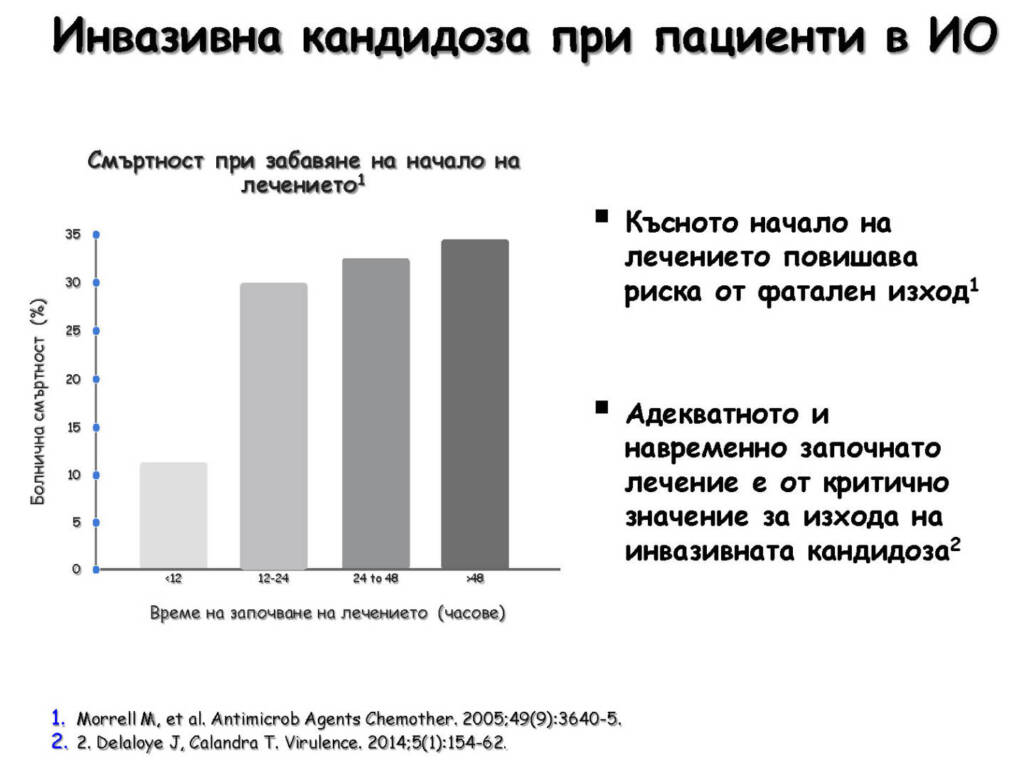 Инвазивна кандидоза при пациенти в ИО

Смъртност при забавяне на начало на лечението$^1$

Болнична смъртност (%)

35
30
25
20
15
10
5
0

<12
12-24
24 to 48
>48

Време на започване на лечението (часове)

▪ Късното начало на лечението повишава риска от фатален изход$^1$

▪ Адекватното и навременно започнато лечение е от критично значение за изхода на инвазивната кандидоза$^2$

1. Morrell M, et al. Antimicrob Agents Chemother. 2005;49(9):3640-5.
2. 2. Delaloye J, Calandra T. Virulence. 2014;5(1):154-62.